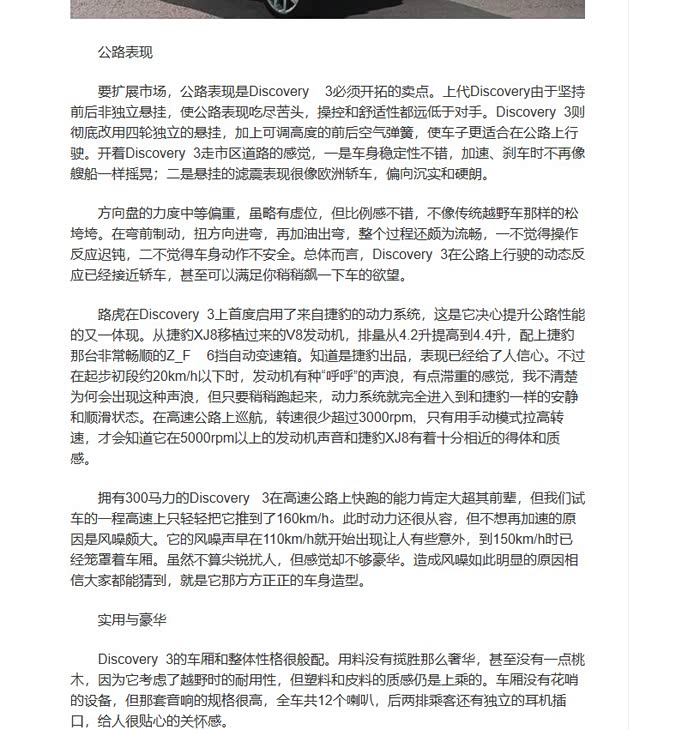 公路表现

要扩展市场，公路表现是Discovery 3必须开拓的卖点。上代Discovery由于坚持前后非独立悬挂，使公路表现吃尽苦头，操控和舒适性都远低于对手。Discovery 3则彻底改用四轮独立的悬挂，加上可调高度的前后空气弹簧，使车子更适合在公路上行驶。开着Discovery 3走市区道路的感觉，一是车身稳定性不错，加速、刹车时不再像艘船一样摇晃；二是悬挂的滤震表现很像欧洲轿车，偏向沉实和硬朗。

方向盘的力度中等偏重，虽略有虚位，但比例感不错，不像传统越野车那样的松垮垮。在弯前制动，扭方向进弯，再加油出弯，整个过程还颇为流畅，一不觉得操作反应迟钝，二不觉得车身动作不安全。总体而言，Discovery 3在公路上行驶的动态反应已经接近轿车，甚至可以满足你稍稍飙一下车的欲望。

路虎在Discovery 3上首度启用了来自捷豹的动力系统，这是它决心提升公路性能的又一体现。从捷豹XJ8移植过来的V8发动机，排量从4.2升提高到4.4升，配上捷豹那台非常畅顺的Z_F 6挡自动变速箱。知道是捷豹出品，表现已经给了人信心。不过在起步初段约20km/h以下时，发动机有种“呼呼”的声浪，有点滞重的感觉，我不清楚为何会出现这种声浪，但只要稍稍跑起来，动力系统就完全进入到和捷豹一样的安静和顺滑状态。在高速公路上巡航，转速很少超过3000rpm，只有用手动模式拉高转速，才会知道它在5000rpm以上的发动机声音和捷豹XJ8有着十分相近的得体和质感。

拥有300马力的Discovery 3在高速公路上快跑的能力肯定大超其前辈，但我们试车的一程高速上只轻轻把它推到了160km/h。此时动力还很从容，但不想再加速的原因是风噪颇大。它的风噪声早在110km/h就开始出现让人有些意外，到150km/h时已经笼罩着车厢。虽然不算尖锐扰人，但感觉却不够豪华。造成风噪如此明显的原因相信大家都能猜到，就是它那方方正正的车身造型。

实用与豪华

Discovery 3的车厢和整体性格很般配。用料没有揽胜那么奢华，甚至没有一点桃木，因为它考虑了越野时的耐用性，但塑料和皮料的质感仍是上乘的。车厢没有花哨的设备，但那套音响的规格很高，全车共12个喇叭，后两排乘客还有独立的耳机插口，给人很贴心的关怀感。